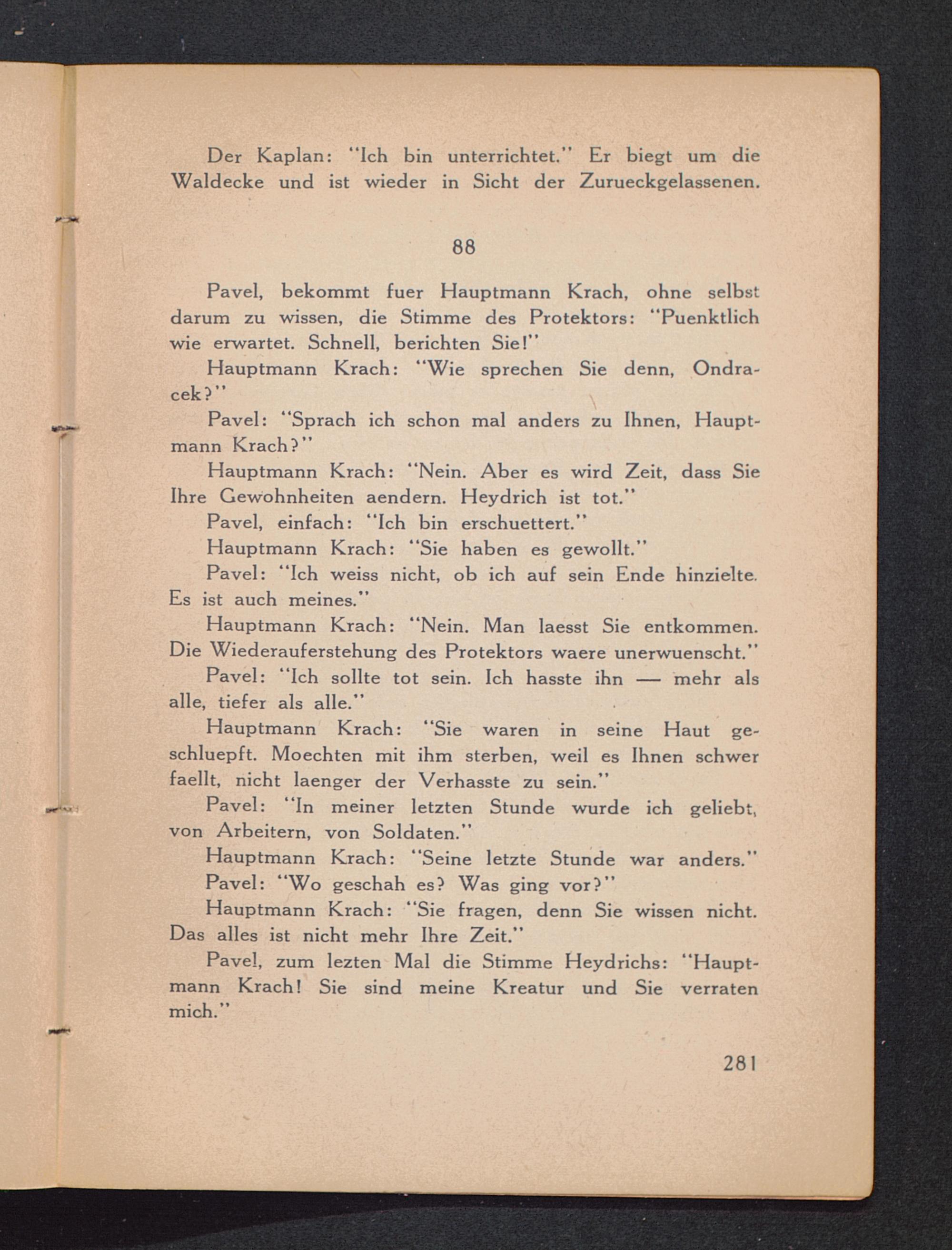 Der Kaplan: "Ich bin unterrichtet." Er biegt um die Waldecke und ist wieder in Sicht der Zurueckgelassenen.

88

Pavel, bekommt fuer Hauptmann Krach, ohne selbst darum zu wissen, die Stimme des Protektors: "Puenktlich wie erwartet. Schnell, berichten Sie!"

Hauptmann Krach: "Wie sprechen Sie denn, Ondracek?"

Pavel: "Sprach ich schon mal anders zu Ihnen, Hauptmann Krach?"

Hauptmann Krach: "Nein. Aber es wird Zeit, dass Sie Ihre Gewohnheiten aendern. Heydrich ist tot."

Pavel, einfach: "Ich bin erschuettert."

Hauptmann Krach: "Sie haben es gewollt."

Pavel: "Ich weiss nicht, ob ich auf sein Ende hinzielte. Es ist auch meines."

Hauptmann Krach: "Nein. Man laesst Sie entkommen. Die Wiederauferstehung des Protektors waere unerwuenscht."

Pavel: "Ich sollte tot sein. Ich hasste ihn — mehr als alle, tiefer als alle."

Hauptmann Krach: "Sie waren in seine Haut geschluepft. Moechten mit ihm sterben, weil es Ihnen schwer faellt, nicht laenger der Verhasste zu sein."

Pavel: "In meiner letzten Stunde wurde ich geliebt, von Arbeitern, von Soldaten."

Hauptmann Krach: "Seine letzte Stunde war anders."

Pavel: "Wo geschah es? Was ging vor?"

Hauptmann Krach: "Sie fragen, denn Sie wissen nicht. Das alles ist nicht mehr Ihre Zeit."

Pavel, zum lezten Mal die Stimme Heydrichs: "Hauptmann Krach! Sie sind meine Kreatur und Sie verraten mich."

281